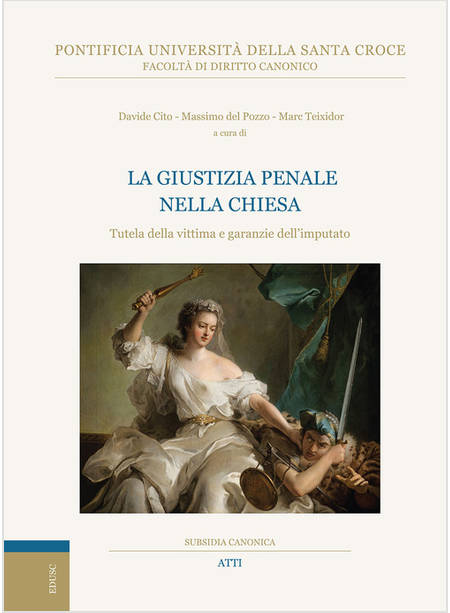 PONTIFICIA UNIVERSITÀ DELLA SANTA CROCE
FACOLTÀ DI DIRITTO CANONICO

Davide Cito - Massimo del Pozzo - Marc Teixidor
a cura di

LA GIUSTIZIA PENALE
NELLA CHIESA

Tutela della vittima e garanzie dell'imputato

SUBSIDIA CANONICA

ATTI

EDUSC